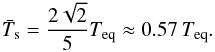 $\bar{T}_{\mathrm{s}} = \frac{2\sqrt{2}}{5} T_{\mathrm{eq}} \approx 0.57\, T_{\mathrm{eq}}.$